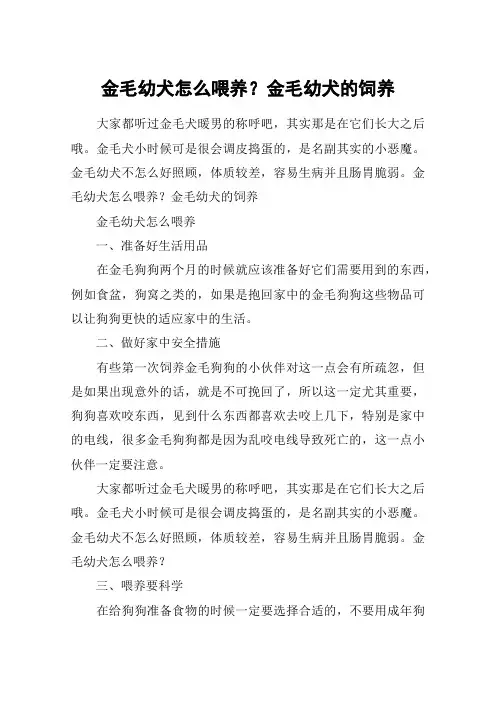 金毛幼犬怎么喂养？金毛幼犬的饲养

大家都听过金毛犬暖男的称呼吧，其实那是在它们长大之后哦。金毛犬小时候可是很会调皮捣蛋的，是名副其实的小恶魔。金毛幼犬不怎么好照顾，体质较差，容易生病并且肠胃脆弱。金毛幼犬怎么喂养？金毛幼犬的饲养

金毛幼犬怎么喂养

一、准备好生活用品

在金毛狗狗两个月的时候就应该准备好它们需要用到的东西，例如食盆，狗窝之类的，如果是抱回家中的金毛狗狗这些物品可以让狗狗更快的适应家中的生活。

二、做好家中安全措施

有些第一次饲养金毛狗狗的小伙伴对这一点会有所疏忽，但是如果出现意外的话，就是不可挽回了，所以这一定尤其重要，狗狗喜欢咬东西，见到什么东西都喜欢去咬上几下，特别是家中的电线，很多金毛狗狗都是因为乱咬电线导致死亡的，这一点小伙伴一定要注意。

大家都听过金毛犬暖男的称呼吧，其实那是在它们长大之后哦。金毛犬小时候可是很会调皮捣蛋的，是名副其实的小恶魔。金毛幼犬不怎么好照顾，体质较差，容易生病并且肠胃脆弱。金毛幼犬怎么喂养？

三、喂养要科学

在给狗狗准备食物的时候一定要选择合适的，不要用成年狗